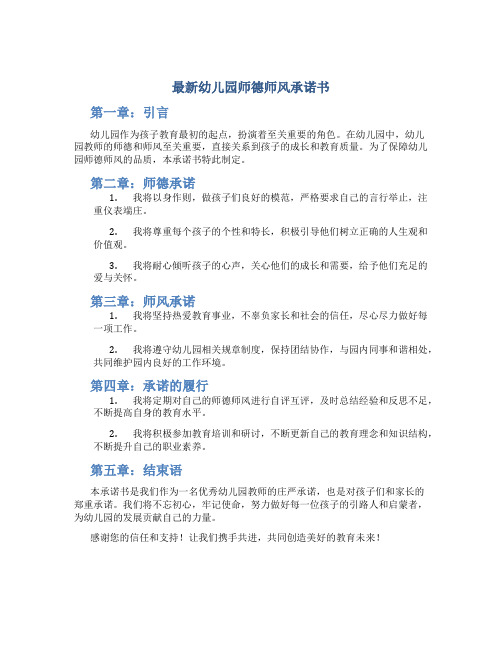 最新幼儿园师德师风承诺书

第一章：引言

幼儿园作为孩子教育最初的起点，扮演着至关重要的角色。在幼儿园中，幼儿园教师的师德和师风至关重要，直接关系到孩子的成长和教育质量。为了保障幼儿园师德师风的品质，本承诺书特此制定。

第二章：师德承诺

1. 我将以身作则，做孩子们良好的模范，严格要求自己的言行举止，注重仪表端庄。

2. 我将尊重每个孩子的个性和特长，积极引导他们树立正确的人生观和价值观。

3. 我将耐心倾听孩子的心声，关心他们的成长和需要，给予他们充足的爱与关怀。

第三章：师风承诺

1. 我将坚持热爱教育事业，不辜负家长和社会的信任，尽心尽力做好每一项工作。

2. 我将遵守幼儿园相关规章制度，保持团结协作，与园内同事和谐相处，共同维护园内良好的工作环境。

第四章：承诺的履行

1. 我将定期对自己的师德师风进行自评互评，及时总结经验和反思不足，不断提高自身的教育水平。

2. 我将积极参加教育培训和研讨，不断更新自己的教育理念和知识结构，不断提升自己的职业素养。

第五章：结束语

本承诺书是我们作为一名优秀幼儿园教师的庄严承诺，也是对孩子们和家长的郑重承诺。我们将不忘初心，牢记使命，努力做好每一位孩子的引路人和启蒙者，为幼儿园的发展贡献自己的力量。

感谢您的信任和支持！让我们携手共进，共同创造美好的教育未来！